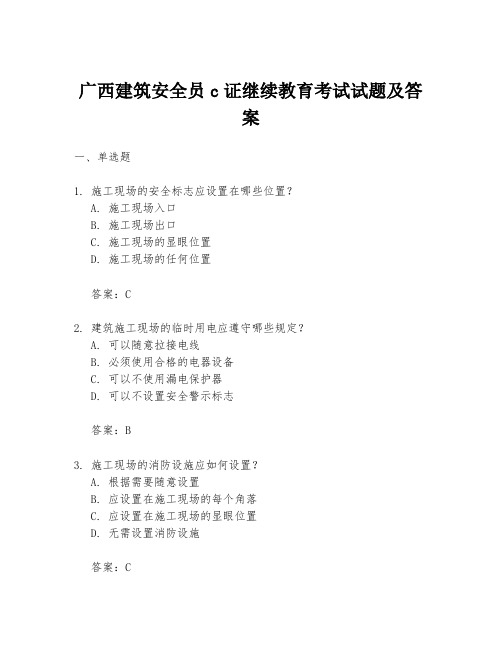 广西建筑安全员 c 证继续教育考试试题及答案

一、单选题

1. 施工现场的安全标志应设置在哪些位置？
A. 施工现场入口
B. 施工现场出口
C. 施工现场的显眼位置
D. 施工现场的任何位置

答案：C

2. 建筑施工现场的临时用电应遵守哪些规定？
A. 可以随意拉接电线
B. 必须使用合格的电器设备
C. 可以不使用漏电保护器
D. 可以不设置安全警示标志

答案：B

3. 施工现场的消防设施应如何设置？
A. 根据需要随意设置
B. 应设置在施工现场的每个角落
C. 应设置在施工现场的显眼位置
D. 无需设置消防设施

答案：C